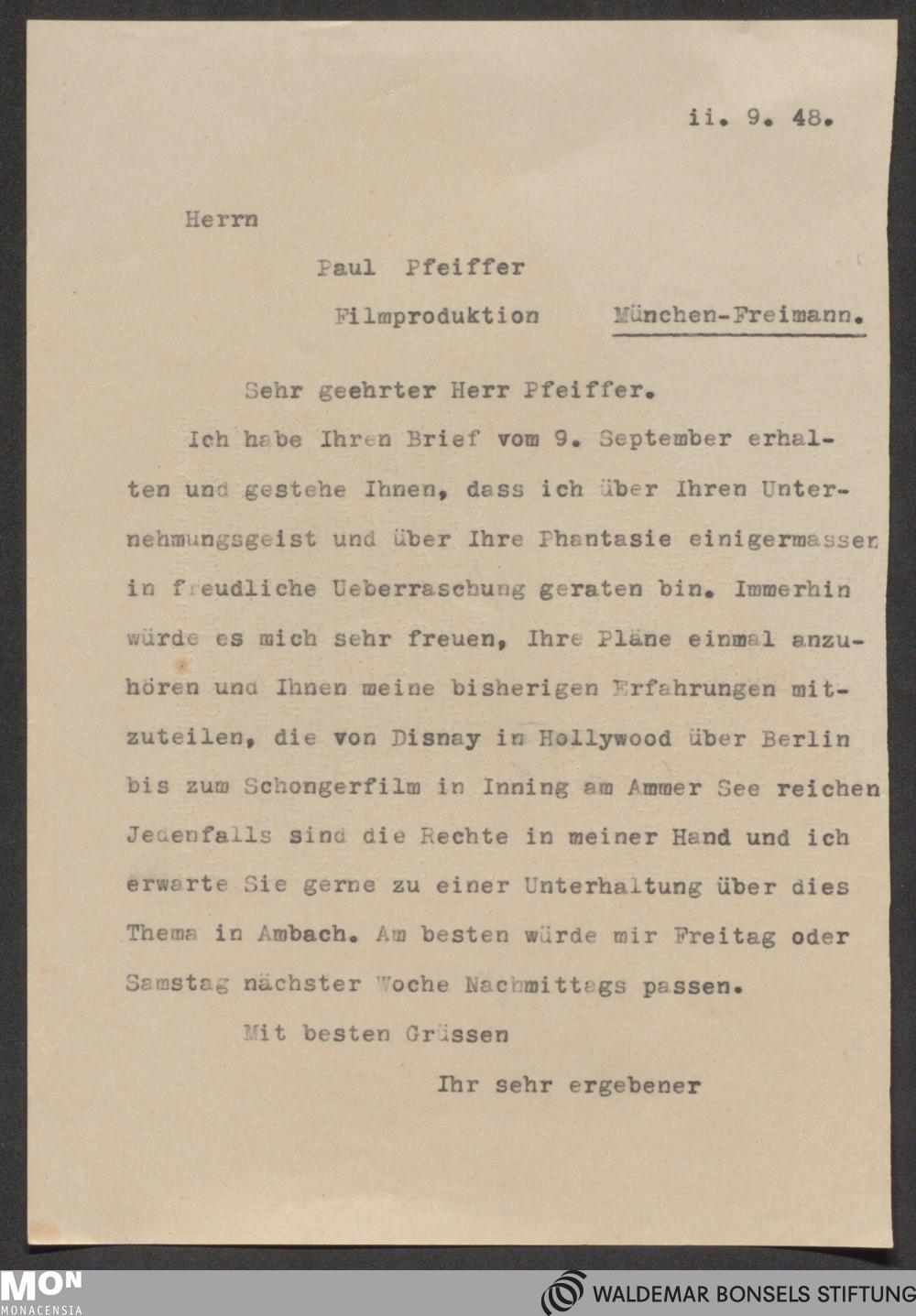 ii. 9. 48.

Herrn

Paul Pfeiffer

Filmproduktion München-Freimann.

Sehr geehrter Herr Pfeiffer.

Ich habe Ihren Brief vom 9. September erhalten und gestehe Ihnen, dass ich über Ihren Unternehmungsgeist und über Ihre Phantasie einigermassen in freudliche Ueberraschung geraten bin. Immerhin würde es mich sehr freuen, Ihre Pläne einmal anzuhören und Ihnen meine bisherigen Erfahrungen mitzuteilen, die von Disnay in Hollywood über Berlin bis zum Schongerfilm in Inning am Ammer See reichen Jedenfalls sind die Rechte in meiner Hand und ich erwarte Sie gerne zu einer Unterhaltung über dies Thema in Ambach. Am besten würde mir Freitag oder Samstag nächster Woche Nachmittags passen.

Mit besten Grüssen

Ihr sehr ergebener

MON
MONACENSIA

WALDEMAR BONSELS STIFTUNG